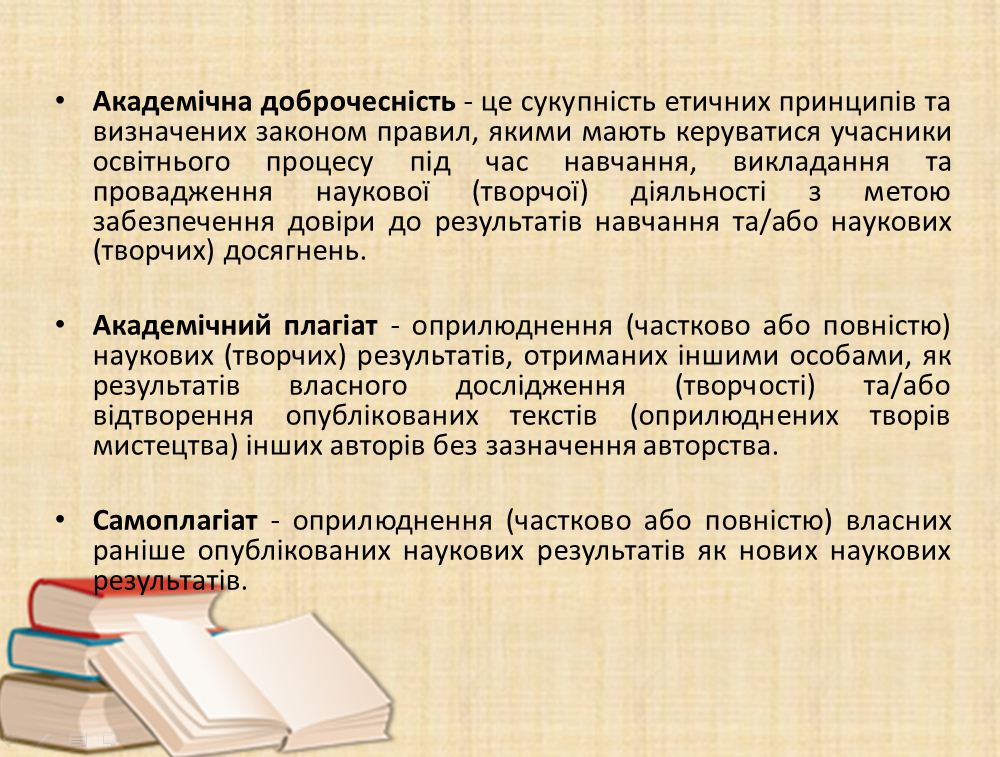 • Академічна доброчесність - це сукупність етичних принципів та визначених законом правил, якими мають керуватися учасники освітнього процесу під час навчання, викладання та провадження наукової (творчої) діяльності з метою забезпечення довіри до результатів навчання та/або наукових (творчих) досягнень.

• Академічний плагіат - оприлюднення (частково або повністю) наукових (творчих) результатів, отриманих іншими особами, як результатів власного дослідження (творчості) та/або відтворення опублікованих текстів (оприлюднених творів мистецтва) інших авторів без зазначення авторства.

• Самоплагіат - оприлюднення (частково або повністю) власних раніше опублікованих наукових результатів як нових наукових результатів.